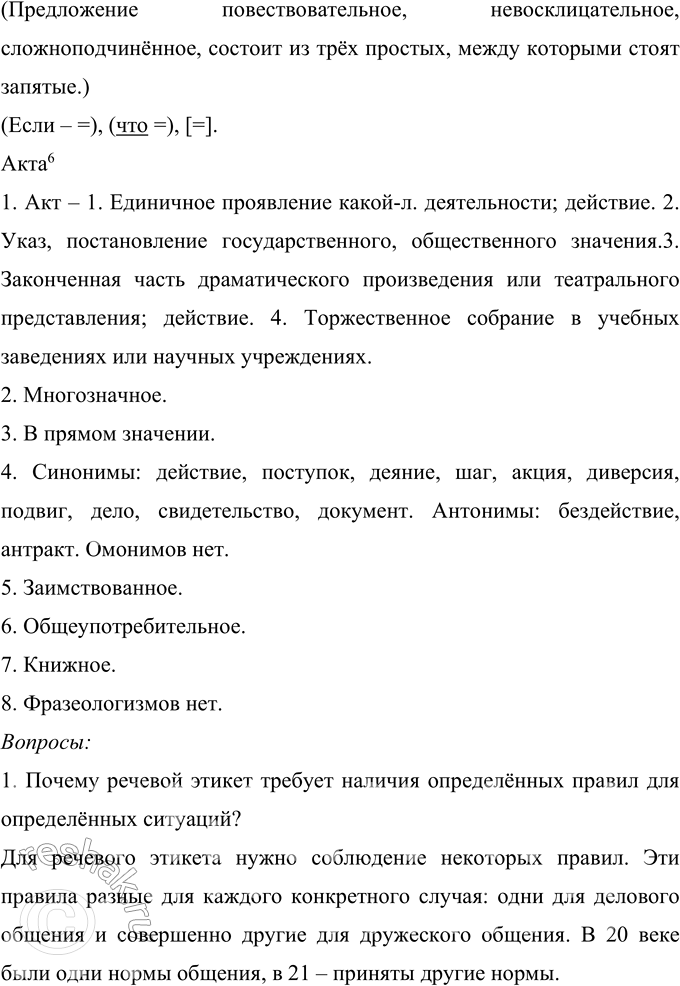 (Предложение повествовательное, невосклицательное, сложноподчинённое, состоит из трёх простых, между которыми стоят запятые.)

(Если – =), (что =), [=].

Акта$^6$

1. Акт – 1. Единичное проявление какой-л. деятельности; действие. 2. Указ, постановление государственного, общественного значения.3. Законченная часть драматического произведения или театрального представления; действие. 4. Торжественное собрание в учебных заведениях или научных учреждениях.

2. Многозначное.

3. В прямом значении.

4. Синонимы: действие, поступок, деяние, шаг, акция, диверсия, подвиг, дело, свидетельство, документ. Антонимы: бездействие, антракт. Омонимов нет.

5. Заимствованное.

6. Общеупотребительное.

7. Книжное.

8. Фразеологизмов нет.

Вопросы:

1. Почему речевой этикет требует наличия определённых правил для определённых ситуаций?

Для речевого этикета нужно соблюдение некоторых правил. Эти правила разные для каждого конкретного случая: одни для делового общения и совершенно другие для дружеского общения. В 20 веке были одни нормы общения, в 21 – приняты другие нормы.

reshak.ru